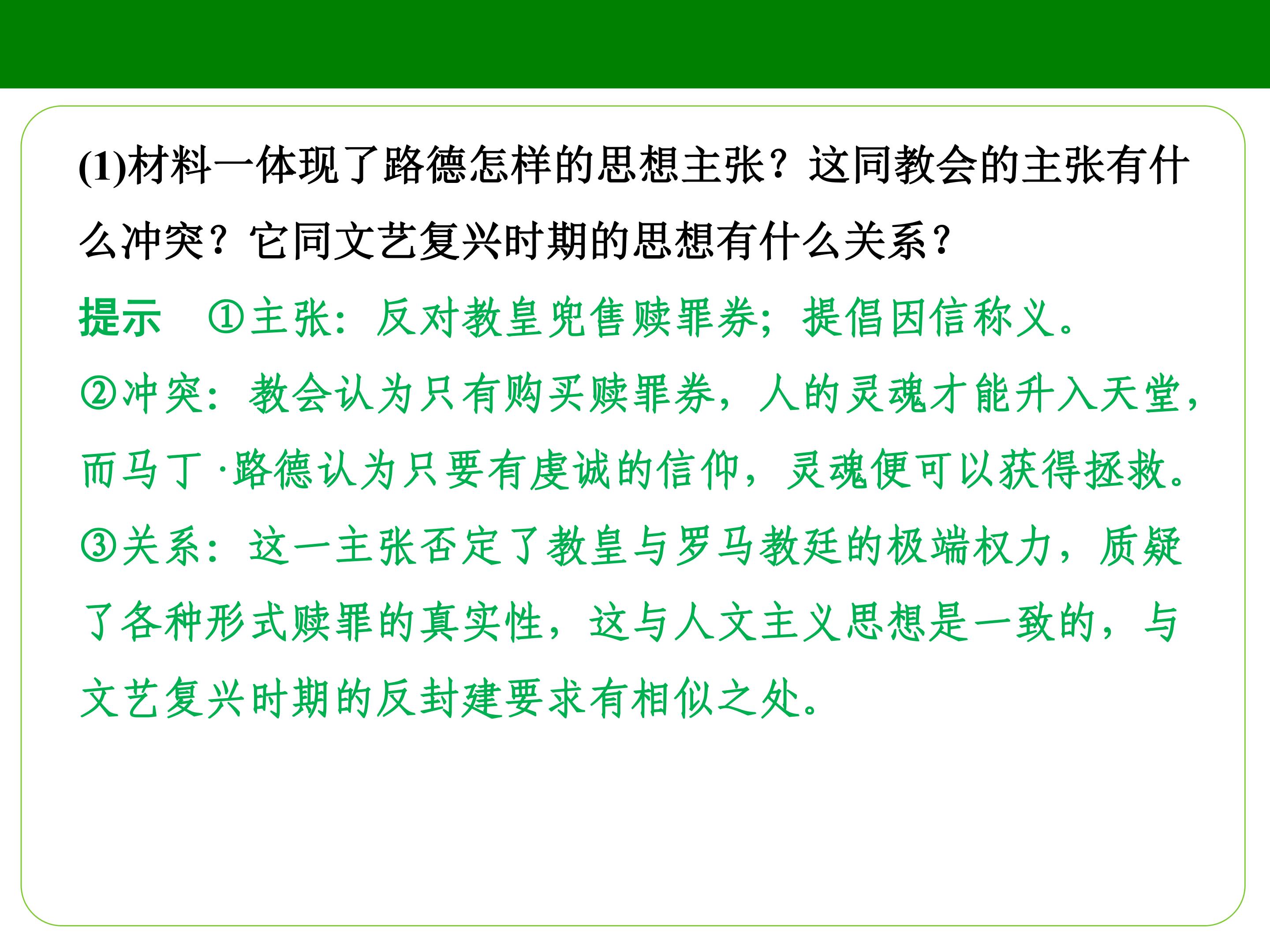 (1)材料一体现了路德怎样的思想主张？这同教会的主张有什么冲突？它同文艺复兴时期的思想有什么关系？

提示 ①主张：反对教皇兜售赎罪券；提倡因信称义。

②冲突：教会认为只有购买赎罪券，人的灵魂才能升入天堂，而马丁·路德认为只要有虔诚的信仰，灵魂便可以获得拯救。

③关系：这一主张否定了教皇与罗马教廷的极端权力，质疑了各种形式赎罪的真实性，这与人文主义思想是一致的，与文艺复兴时期的反封建要求有相似之处。